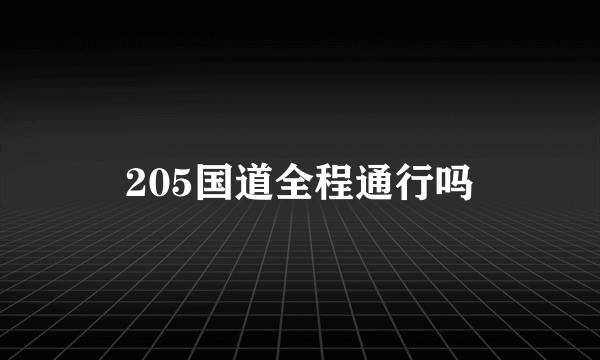 205国道全程通行吗